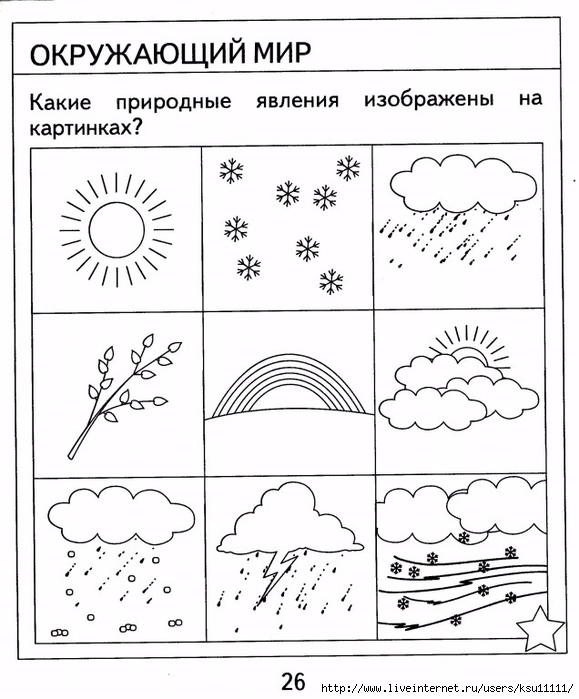 ОКРУЖАЮЩИЙ МИР

Какие природные явления изображены на картинках?

26

http://www.liveinternet.ru/users/ksu11111/